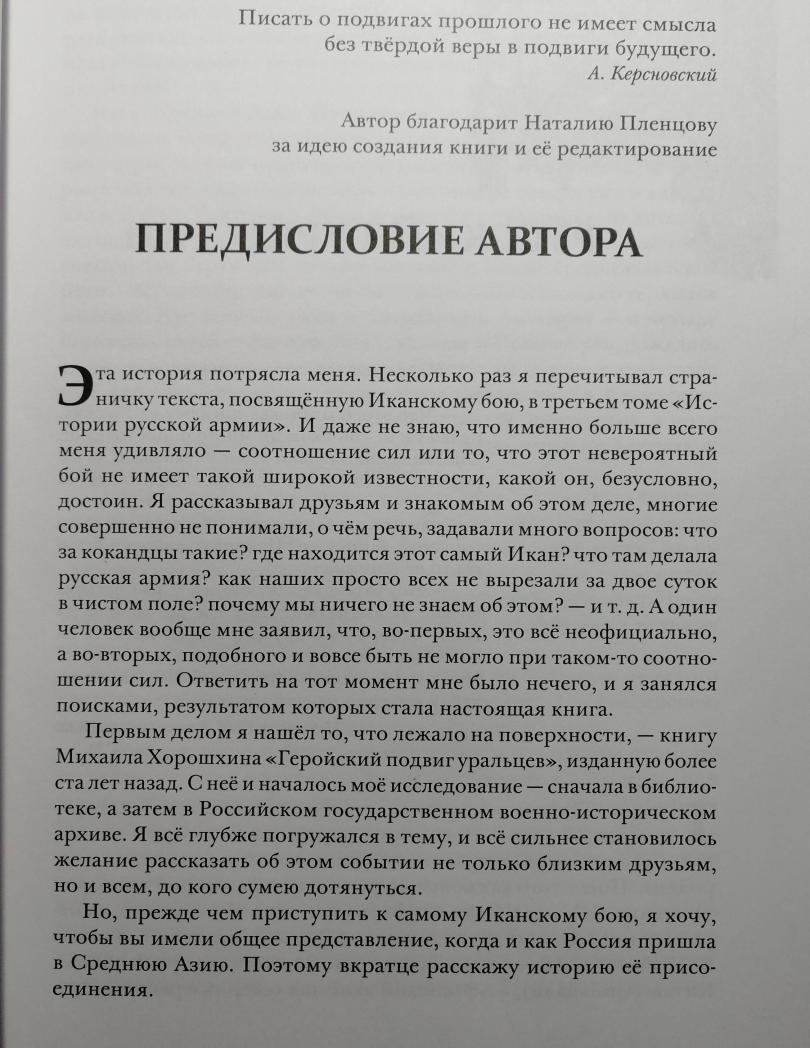 Писать о подвигах прошлого не имеет смысла без твёрдой веры в подвиги будущего.
А. Керсновский

Автор благодарит Наталию Пленцову за идею создания книги и её редактирование

ПРЕДИСЛОВИЕ АВТОРА

Эта история потрясла меня. Несколько раз я перечитывал страничку текста, посвящённую Иканскому бою, в третьем томе «Истории русской армии». И даже не знаю, что именно больше всего меня удивляло — соотношение сил или то, что этот невероятный бой не имеет такой широкой известности, какой он, безусловно, достоин. Я рассказывал друзьям и знакомым об этом деле, многие совершенно не понимали, о чём речь, задавали много вопросов: что за кокандцы такие? где находится этот самый Икан? что там делала русская армия? как наших просто всех не вырезали за двое суток в чистом поле? почему мы ничего не знаем об этом? — и т. д. А один человек вообще мне заявил, что, во-первых, это всё неофициально, а во-вторых, подобного и вовсе быть не могло при таком-то соотношении сил. Ответить на тот момент мне было нечего, и я занялся поисками, результатом которых стала настоящая книга.

Первым делом я нашёл то, что лежало на поверхности, — книгу Михаила Хорошхина «Геройский подвиг уральцев», изданную более ста лет назад. С неё и началось моё исследование — сначала в библиотеке, а затем в Российском государственном военно-историческом архиве. Я всё глубже погружался в тему, и всё сильнее становилось желание рассказать об этом событии не только близким друзьям, но и всем, до кого сумею дотянуться.

Но, прежде чем приступить к самому Иканскому бою, я хочу, чтобы вы имели общее представление, когда и как Россия пришла в Среднюю Азию. Поэтому вкратце расскажу историю её присоединения.